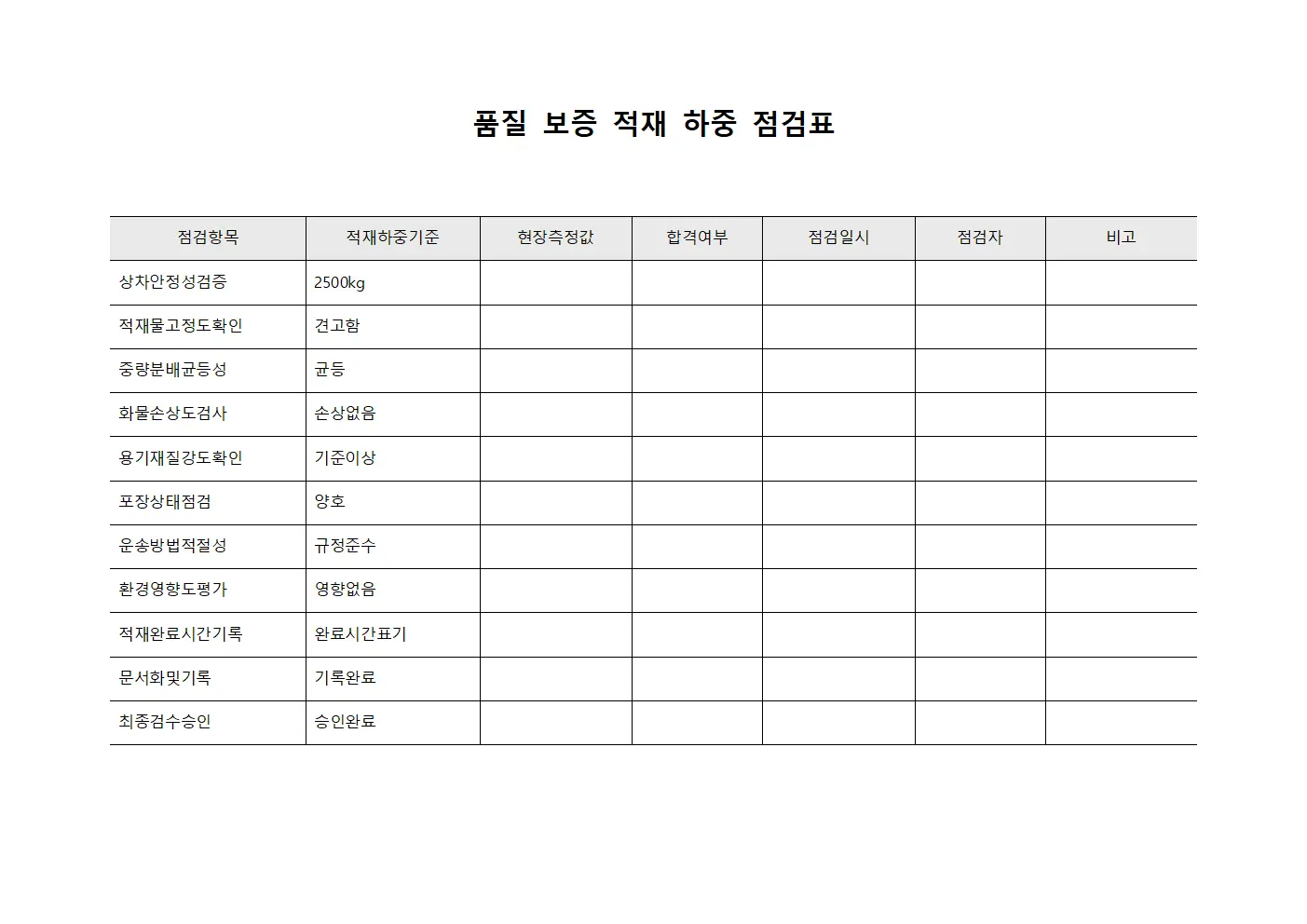 품질 보증 적재 하중 점검표

| 점검항목 | 적재하중기준 | 현장측정값 | 합격여부 | 점검일시 | 점검자 | 비고 |
|---|---|---|---|---|---|---|
| 상차안정성검증 | 2500kg | | | | | |
| 적재물고정도확인 | 견고함 | | | | | |
| 중량분배균등성 | 균등 | | | | | |
| 화물손상도검사 | 손상없음 | | | | | |
| 용기재질강도확인 | 기준이상 | | | | | |
| 포장상태점검 | 양호 | | | | | |
| 운송방법적절성 | 규정준수 | | | | | |
| 환경영향도평가 | 영향없음 | | | | | |
| 적재완료시간기록 | 완료시간표기 | | | | | |
| 문서화및기록 | 기록완료 | | | | | |
| 최종검수승인 | 승인완료 | | | | | |